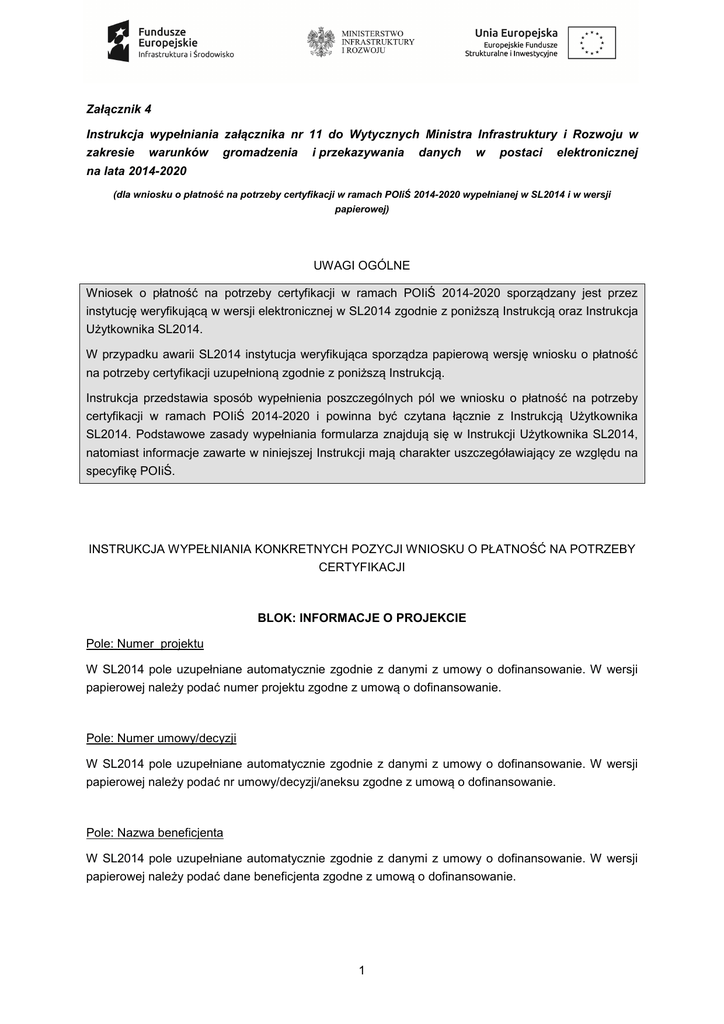 Fundusze Europejskie
Infrastruktura i Środowisko

MINISTERSTWO INFRASTRUKTURY I ROZWOJU

Unia Europejska
Europejskie Fundusze Strukturalne i Inwestycyjne

Załącznik 4

Instrukcja wypełniania załącznika nr 11 do Wytycznych Ministra Infrastruktury i Rozwoju w zakresie warunków gromadzenia i przekazywania danych w postaci elektronicznej na lata 2014-2020

(dla wniosku o płatność na potrzeby certyfikacji w ramach POIiŚ 2014-2020 wypełnianej w SL2014 i w wersji papierowej)

UWAGI OGÓLNE

Wniosek o płatność na potrzeby certyfikacji w ramach POIiŚ 2014-2020 sporządzany jest przez instytucję weryfikującą w wersji elektronicznej w SL2014 zgodnie z poniższą Instrukcją oraz Instrukcja Użytkownika SL2014.

W przypadku awarii SL2014 instytucja weryfikująca sporządza papierową wersję wniosku o płatność na potrzeby certyfikacji uzupełnioną zgodnie z poniższą Instrukcją.

Instrukcja przedstawia sposób wypełnienia poszczególnych pól we wniosku o płatność na potrzeby certyfikacji w ramach POIiŚ 2014-2020 i powinna być czytana łącznie z Instrukcją Użytkownika SL2014. Podstawowe zasady wypełniania formularza znajdują się w Instrukcji Użytkownika SL2014, natomiast informacje zawarte w niniejszej Instrukcji mają charakter uszczegóławiający ze względu na specyfikę POIiŚ.

INSTRUKCJA WYPEŁNIANIA KONKRETNYCH POZYCJI WNIOSKU O PŁATNOŚĆ NA POTRZEBY CERTYFIKACJI

BLOK: INFORMACJE O PROJEKCIE

Pole: Numer projektu

W SL2014 pole uzupełniane automatycznie zgodnie z danymi z umowy o dofinansowanie. W wersji papierowej należy podać numer projektu zgodne z umową o dofinansowanie.

Pole: Numer umowy/decyzji

W SL2014 pole uzupełniane automatycznie zgodnie z danymi z umowy o dofinansowanie. W wersji papierowej należy podać nr umowy/decyzji/aneksu zgodne z umową o dofinansowanie.

Pole: Nazwa beneficjenta

W SL2014 pole uzupełniane automatycznie zgodnie z danymi z umowy o dofinansowanie. W wersji papierowej należy podać dane beneficjenta zgodne z umową o dofinansowanie.

1